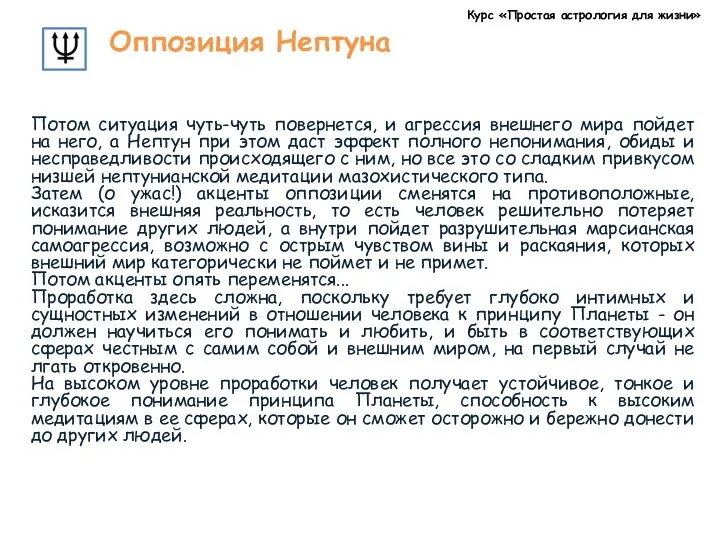 Курс «Простая астрология для жизни»

Оппозиция Нептуна

Потом ситуация чуть-чуть повернется, и агрессия внешнего мира пойдет на него, а Нептун при этом даст эффект полного непонимания, обиды и несправедливости происходящего с ним, но все это со сладким привкусом низшей нептунианской медитации мазохистического типа.
Затем (о ужас!) акценты оппозиции сменятся на противоположные, исказится внешняя реальность, то есть человек решительно потеряет понимание других людей, а внутри пойдет разрушительная марсианская самоагрессия, возможно с острым чувством вины и раскаяния, которых внешний мир категорически не поймет и не примет.
Потом акценты опять переменятся...
Проработка здесь сложна, поскольку требует глубоко интимных и сущностных изменений в отношении человека к принципу Планеты - он должен научиться его понимать и любить, и быть в соответствующих сферах честным с самим собой и внешним миром, на первый случай не лгать откровенно.
На высоком уровне проработки человек получает устойчивое, тонкое и глубокое понимание принципа Планеты, способность к высоким медитациям в ее сферах, которые он сможет осторожно и бережно донести до других людей.